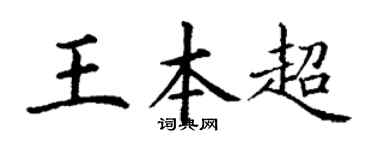 王本超

词典网